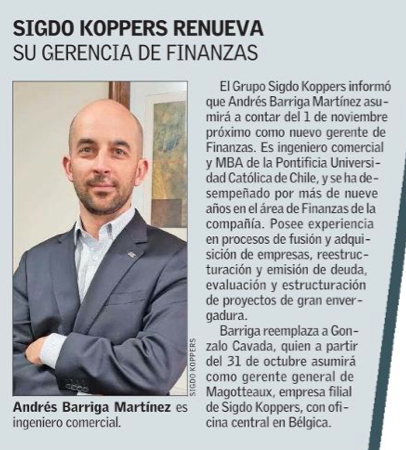 SIGDO KOPPERS RENUEVA
SU GERENCIA DE FINANZAS

SIGDO KOPPERS

Andrés Barriga Martínez es ingeniero comercial.

El Grupo Sigdo Koppers informó que Andrés Barriga Martínez asumirá a contar del 1 de noviembre próximo como nuevo gerente de Finanzas. Es ingeniero comercial y MBA de la Pontificia Universidad Católica de Chile, y se ha desempeñado por más de nueve años en el área de Finanzas de la compañía. Posee experiencia en procesos de fusión y adquisición de empresas, reestructuración y emisión de deuda, evaluación y estructuración de proyectos de gran envergadura.

Barriga reemplaza a Gonzalo Cavada, quien a partir del 31 de octubre asumirá como gerente general de Magotteaux, empresa filial de Sigdo Koppers, con oficina central en Bélgica.